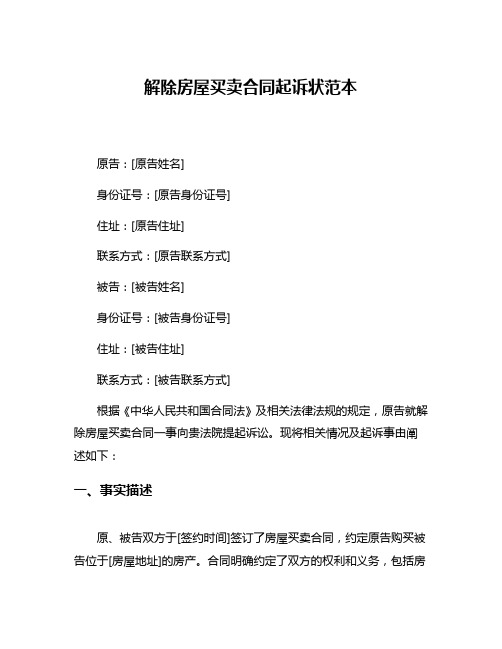 解除房屋买卖合同起诉状范本

原告：[原告姓名]

身份证号：[原告身份证号]

住址：[原告住址]

联系方式：[原告联系方式]

被告：[被告姓名]

身份证号：[被告身份证号]

住址：[被告住址]

联系方式：[被告联系方式]

根据《中华人民共和国合同法》及相关法律法规的规定，原告就解除房屋买卖合同一事向贵法院提起诉讼。现将相关情况及起诉事由阐述如下：

一、事实描述

原、被告双方于[签约时间]签订了房屋买卖合同，约定原告购买被告位于[房屋地址]的房产。合同明确约定了双方的权利和义务，包括房